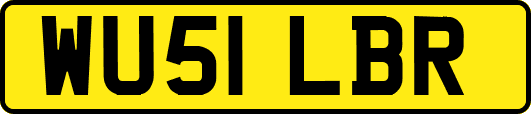 WU51 LBR